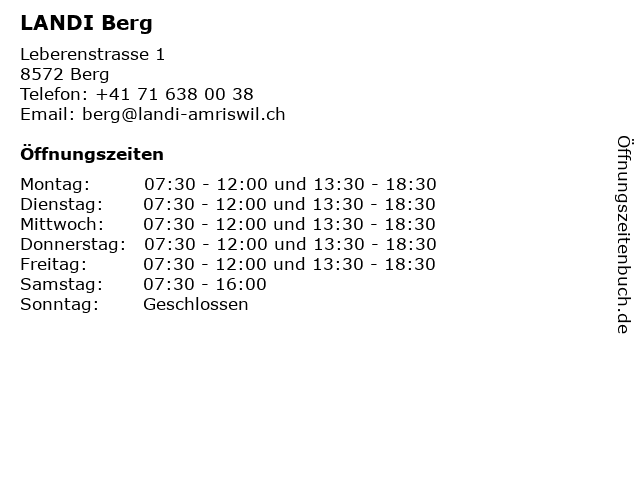 LANDI Berg

Leberenstrasse 1
8572 Berg
Telefon: +41 71 638 00 38
Email: berg@landi-amriswil.ch

Öffnungszeiten

Montag: 07:30 - 12:00 und 13:30 - 18:30
Dienstag: 07:30 - 12:00 und 13:30 - 18:30
Mittwoch: 07:30 - 12:00 und 13:30 - 18:30
Donnerstag: 07:30 - 12:00 und 13:30 - 18:30
Freitag: 07:30 - 12:00 und 13:30 - 18:30
Samstag: 07:30 - 16:00
Sonntag: Geschlossen

Öffnungszeitenbuch.de